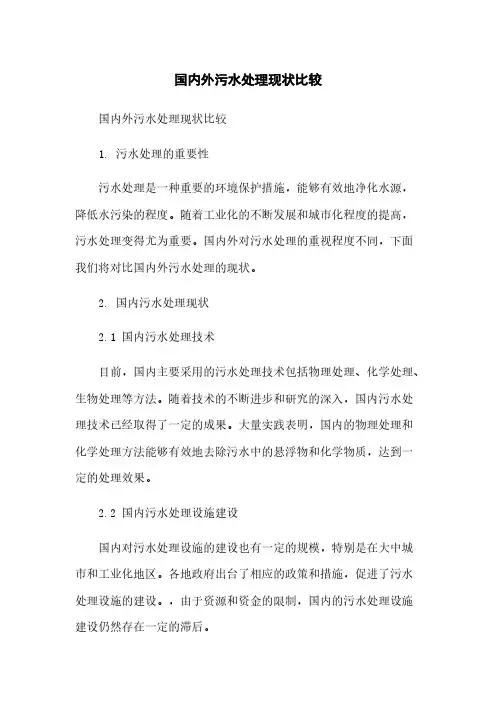 国内外污水处理现状比较

国内外污水处理现状比较

1. 污水处理的重要性

污水处理是一种重要的环境保护措施，能够有效地净化水源，降低水污染的程度。随着工业化的不断发展和城市化程度的提高，污水处理变得尤为重要。国内外对污水处理的重视程度不同，下面我们将对比国内外污水处理的现状。

2. 国内污水处理现状

2.1 国内污水处理技术

目前，国内主要采用的污水处理技术包括物理处理、化学处理、生物处理等方法。随着技术的不断进步和研究的深入，国内污水处理技术已经取得了一定的成果。大量实践表明，国内的物理处理和化学处理方法能够有效地去除污水中的悬浮物和化学物质，达到一定的处理效果。

2.2 国内污水处理设施建设

国内对污水处理设施的建设也有一定的规模，特别是在大中城市和工业化地区。各地政府出台了相应的政策和措施，促进了污水处理设施的建设。，由于资源和资金的限制，国内的污水处理设施建设仍然存在一定的滞后。